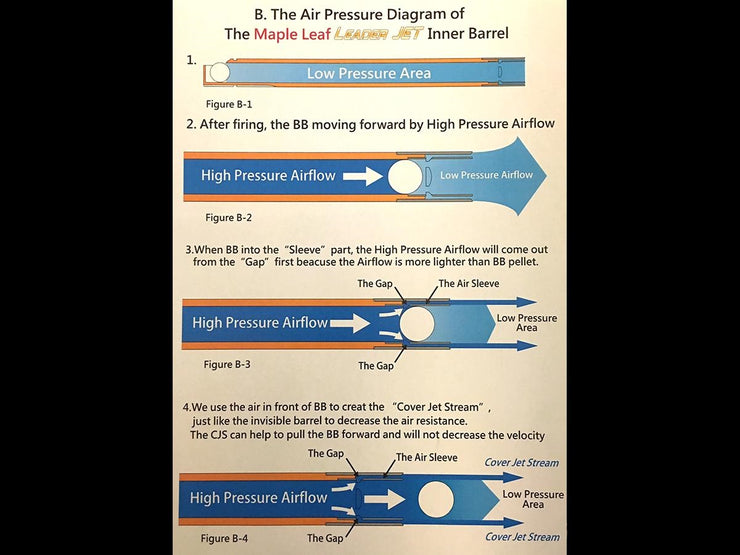 B. The Air Pressure Diagram of
The Maple Leaf LEADER JET Inner Barrel

1.

Low Pressure Area

Figure B-1

2. After firing, the BB moving forward by High Pressure Airflow

High Pressure Airflow

Low Pressure Airflow

Figure B-2

3.When BB into the "Sleeve" part, the High Pressure Airflow will come out from the "Gap" first beacuse the Airflow is more lighter than BB pellet.

The Gap

The Air Sleeve

High Pressure Airflow

Low Pressure Area

Figure B-3

The Gap

4.We use the air in front of BB to creat the "Cover Jet Stream", just like the invisible barrel to decrease the air resistance. The CJS can help to pull the BB forward and will not decrease the velocity

The Gap

The Air Sleeve

Cover Jet Stream

High Pressure Airflow

Low Pressure Area

Figure B-4

The Gap

Cover Jet Stream